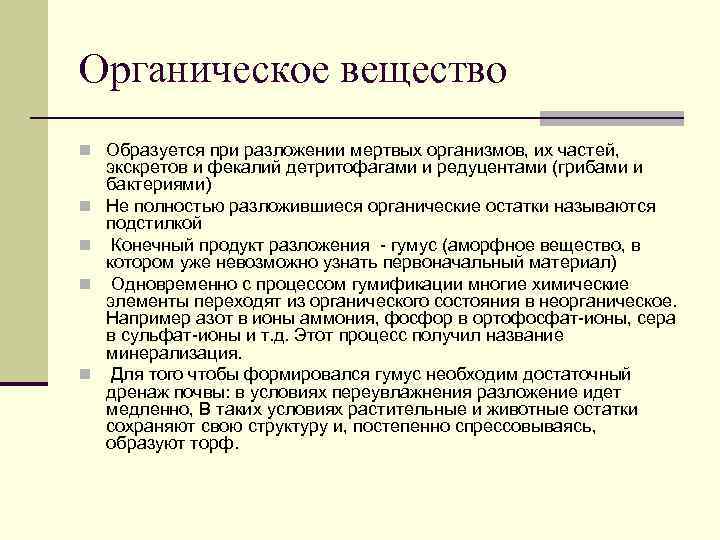 Органическое вещество

Образуется при разложении мертвых организмов, их частей, экскретов и фекалий детритофагами и редуцентами (грибами и бактериями)

Не полностью разложившиеся органические остатки называются подстилкой

Конечный продукт разложения - гумус (аморфное вещество, в котором уже невозможно узнать первоначальный материал)

Одновременно с процессом гумификации многие химические элементы переходят из органического состояния в неорганическое. Например азот в ионы аммония, фосфор в ортофосфат-ионы, сера в сульфат-ионы и т.д. Этот процесс получил название минерализация.

Для того чтобы формировался гумус необходим достаточный дренаж почвы: в условиях переувлажнения разложение идет медленно, В таких условиях растительные и животные остатки сохраняют свою структуру и, постепенно спрессовываясь, образуют торф.